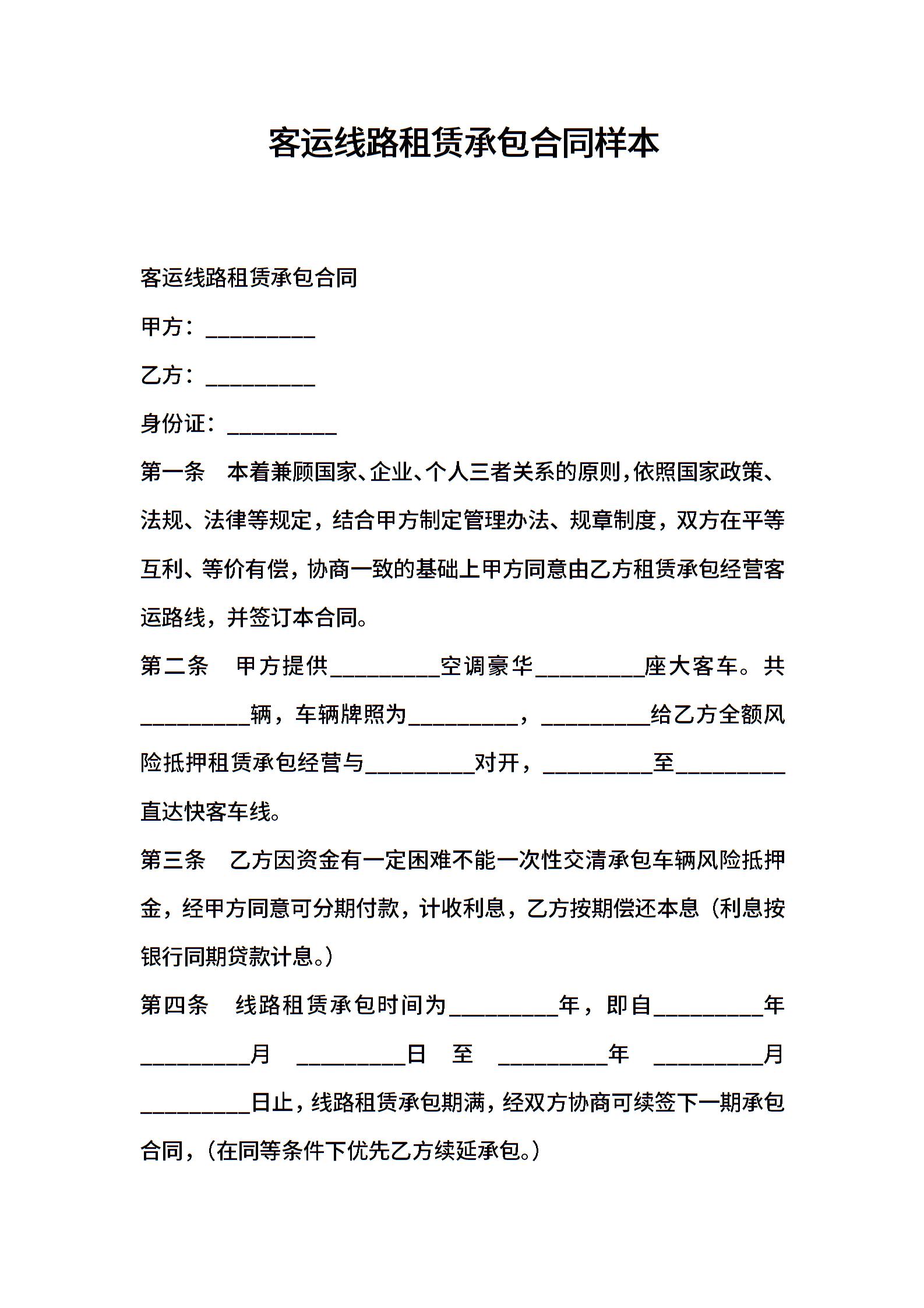 客运线路租赁承包合同样本

客运线路租赁承包合同

甲方：__________

乙方：__________

身份证：__________

第一条　本着兼顾国家、企业、个人三者关系的原则，依照国家政策、法规、法律等规定，结合甲方制定管理办法、规章制度，双方在平等互利、等价有偿，协商一致的基础上甲方同意由乙方租赁承包经营客运路线，并签订本合同。

第二条　甲方提供__________空调豪华__________座大客车。共__________辆，车辆牌照为__________，__________给乙方全额风险抵押租赁承包经营与__________对开，__________至__________直达快客车线。

第三条　乙方因资金有一定困难不能一次性交清承包车辆风险抵押金，经甲方同意可分期付款，计收利息，乙方按期偿还本息（利息按银行同期贷款计息。）

第四条　线路租赁承包时间为__________年，即自__________年__________月　__________日　至　__________年　__________月__________日止，线路租赁承包期满，经双方协商可续签下一期承包合同，（在同等条件下优先乙方续延承包。）